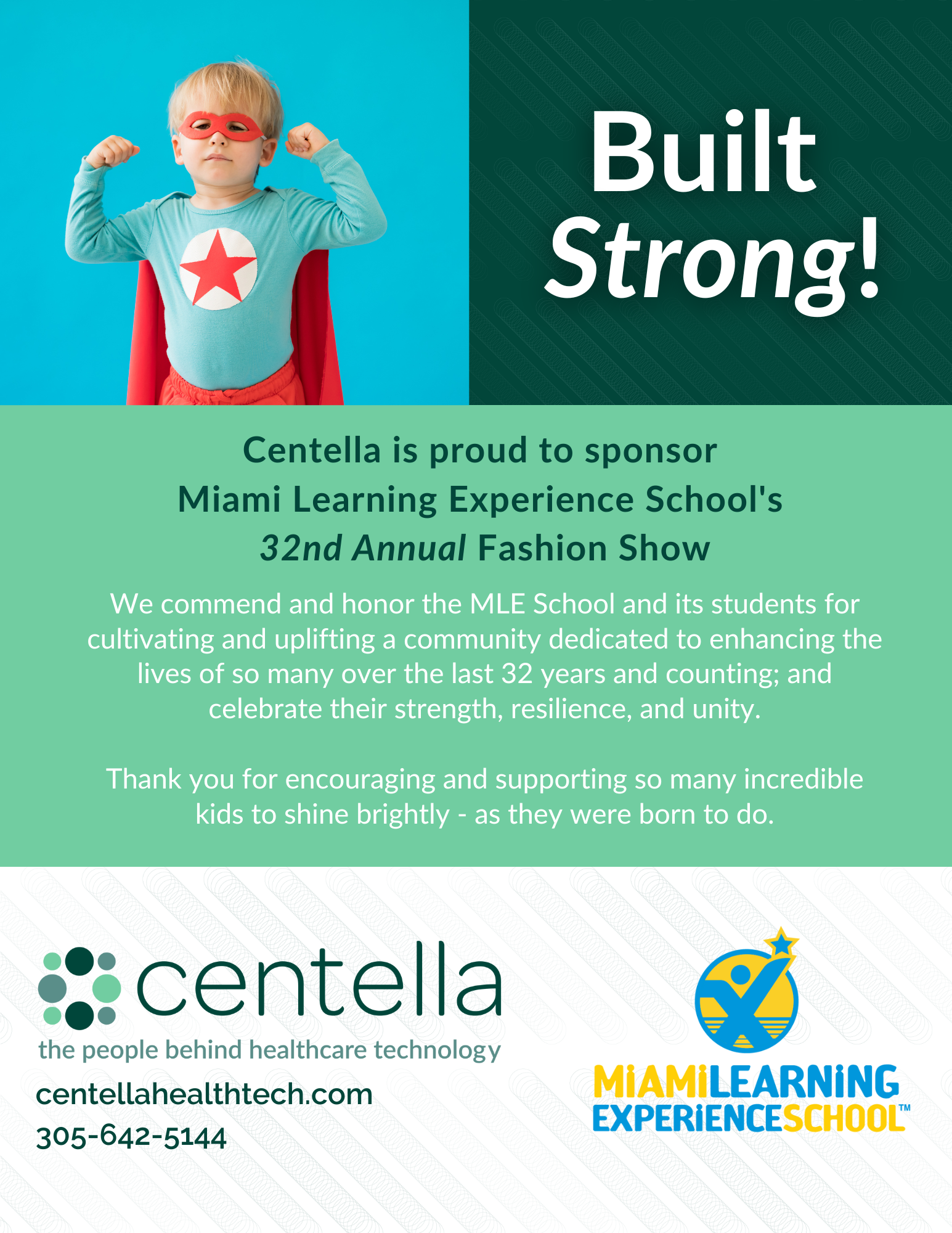 Built Strong!

Centella is proud to sponsor Miami Learning Experience School's 32nd Annual Fashion Show

We commend and honor the MLE School and its students for cultivating and uplifting a community dedicated to enhancing the lives of so many over the last 32 years and counting; and celebrate their strength, resilience, and unity.

Thank you for encouraging and supporting so many incredible kids to shine brightly - as they were born to do.

centella
the people behind healthcare technology
centellahealthtech.com
305-642-5144

MIAMI LEARNING EXPERIENCE SCHOOL™